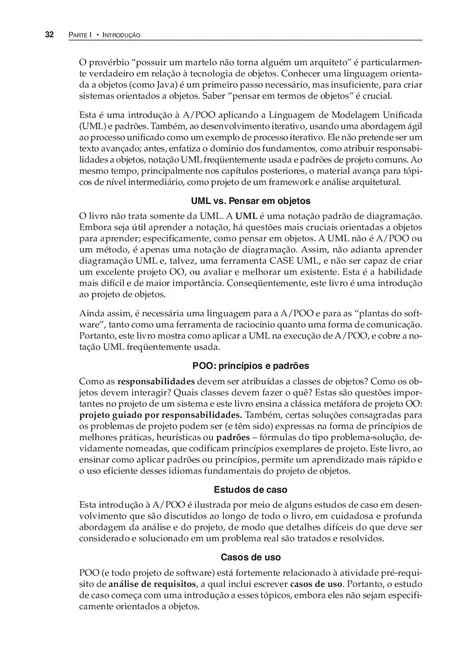 32 PARTE I • INTRODUÇÃO

O provérbio "possuir um martelo não torna alguém um arquiteto" é particularmente verdadeiro em relação à tecnologia de objetos. Conhecer uma linguagem orientada a objetos (como Java) é um primeiro passo necessário, mas insuficiente, para criar sistemas orientados a objetos. Saber "pensar em termos de objetos" é crucial.

Esta é uma introdução à A/POO aplicando a Linguagem de Modelagem Unificada (UML) e padrões. Também, ao desenvolvimento iterativo, usando uma abordagem ágil ao processo unificado como um exemplo de processo iterativo. Ele não pretende ser um texto avançado; antes, enfatiza o domínio dos fundamentos, como atribuir responsabilidades a objetos, notação UML freqüentemente usada e padrões de projeto comuns. Ao mesmo tempo, principalmente nos capítulos posteriores, o material avança para tópicos de nível intermediário, como projeto de um framework e análise arquitetural.

UML vs. Pensar em objetos

O livro não trata somente da UML. A UML é uma notação padrão de diagramação. Embora seja útil aprender a notação, há questões mais cruciais orientadas a objetos para aprender; especificamente, como pensar em objetos. A UML não é A/POO ou um método, é apenas uma notação de diagramação. Assim, não adianta aprender diagramação UML e, talvez, uma ferramenta CASE UML, e não ser capaz de criar um excelente projeto OO, ou avaliar e melhorar um existente. Esta é a habilidade mais difícil e de maior importância. Conseqüentemente, este livro é uma introdução ao projeto de objetos.

Ainda assim, é necessária uma linguagem para a A/POO e para as "plantas do software", tanto como uma ferramenta de raciocínio quanto uma forma de comunicação. Portanto, este livro mostra como aplicar a UML na execução de A/POO, e cobre a notação UML freqüentemente usada.

POO: princípios e padrões

Como as responsabilidades devem ser atribuídas a classes de objetos? Como os objetos devem interagir? Quais classes devem fazer o quê? Estas são questões importantes no projeto de um sistema e este livro ensina a clássica metáfora de projeto OO: projeto guiado por responsabilidades. Também, certas soluções consagradas para os problemas de projeto podem ser (e têm sido) expressas na forma de princípios de melhores práticas, heurísticas ou padrões – fórmulas do tipo problema-solução, devidamente nomeadas, que codificam princípios exemplares de projeto. Este livro, ao ensinar como aplicar padrões ou princípios, permite um aprendizado mais rápido e o uso eficiente desses idiomas fundamentais do projeto de objetos.

Estudos de caso

Esta introdução à A/POO é ilustrada por meio de alguns estudos de caso em desenvolvimento que são discutidos ao longo de todo o livro, em cuidadosa e profunda abordagem da análise e do projeto, de modo que detalhes difíceis do que deve ser considerado e solucionado em um problema real são tratados e resolvidos.

Casos de uso

POO (e todo projeto de software) está fortemente relacionado à atividade pré-requisito de análise de requisitos, a qual inclui escrever casos de uso. Portanto, o estudo de caso começa com uma introdução a esses tópicos, embora eles não sejam especificamente orientados a objetos.